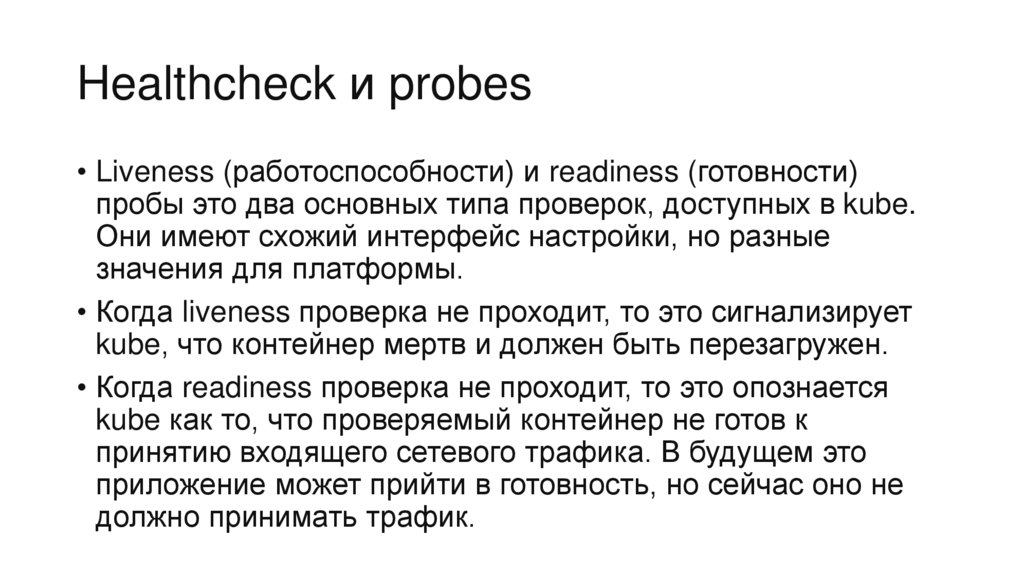 Healthcheck и probes

• Liveness (работоспособности) и readiness (готовности) пробы это два основных типа проверок, доступных в kube. Они имеют схожий интерфейс настройки, но разные значения для платформы.

• Когда liveness проверка не проходит, то это сигнализирует kube, что контейнер мертв и должен быть перезагружен.

• Когда readiness проверка не проходит, то это опознается kube как то, что проверяемый контейнер не готов к принятию входящего сетевого трафика. В будущем это приложение может прийти в готовность, но сейчас оно не должно принимать трафик.